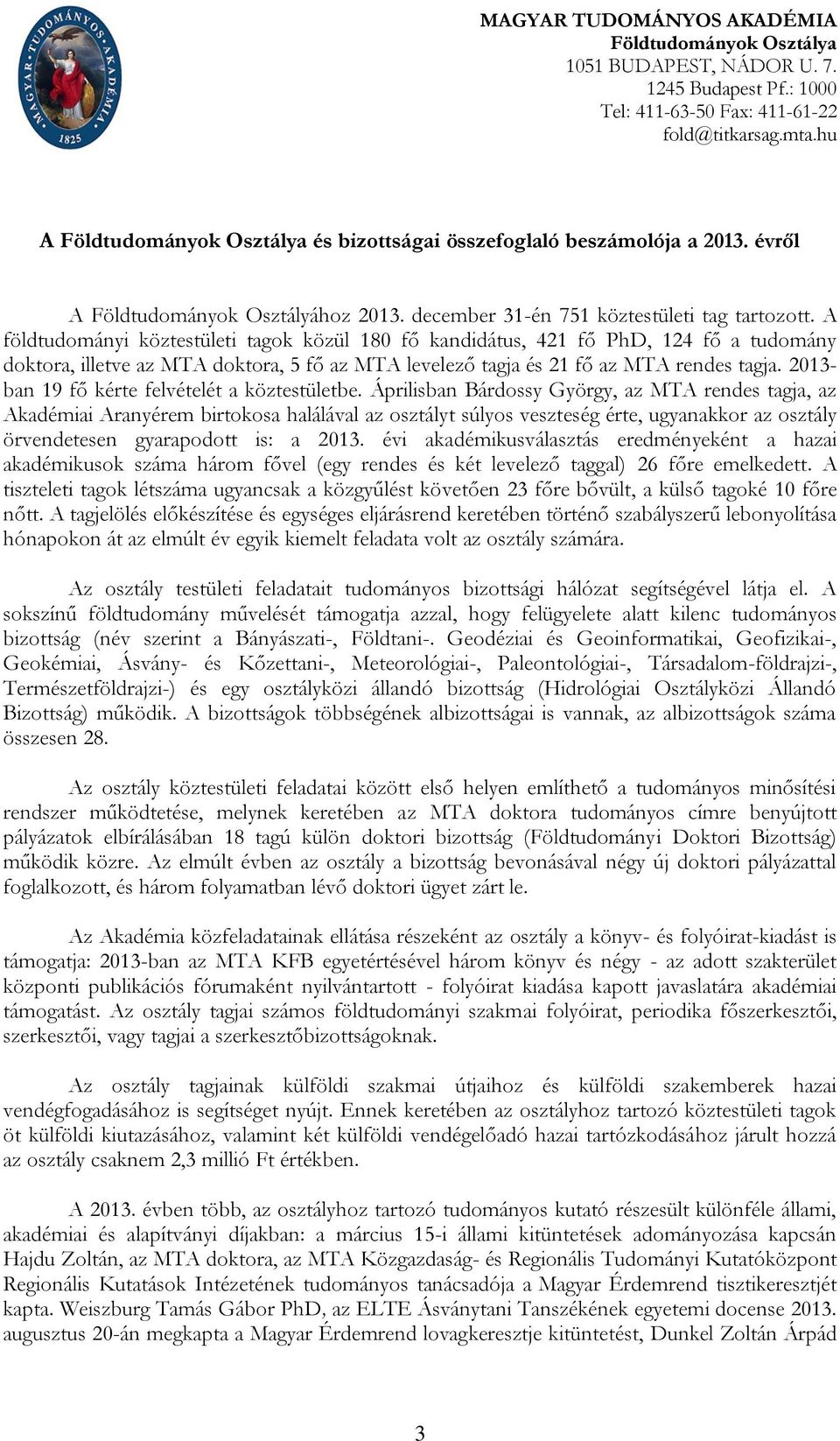 MAGYAR TUDOMÁNYOS AKADÉMIA 1825

MAGYAR TUDOMÁNYOS AKADÉMIA
Földtudományok Osztálya
1051 BUDAPEST, NÁDOR U. 7.
1245 Budapest Pf.: 1000
Tel: 411-63-50 Fax: 411-61-22
fold@titkarsag.mta.hu

A Földtudományok Osztálya és bizottságai összefoglaló beszámolója a 2013. évről

A Földtudományok Osztályához 2013. december 31-én 751 köztestületi tag tartozott. A földtudományi köztestületi tagok közül 180 fő kandidátus, 421 fő PhD, 124 fő a tudomány doktora, illetve az MTA doktora, 5 fő az MTA levelező tagja és 21 fő az MTA rendes tagja. 2013-ban 19 fő kérte felvételét a köztestületbe. Áprilisban Bárdossy György, az MTA rendes tagja, az Akadémiai Aranyérem birtokosa halálával az osztályt súlyos veszteség érte, ugyanakkor az osztály örvendetesen gyarapodott is: a 2013. évi akadémikusválasztás eredményeként a hazai akadémikusok száma három fővel (egy rendes és két levelező taggal) 26 főre emelkedett. A tiszteleti tagok létszáma ugyancsak a közgyűlést követően 23 főre bővült, a külső tagoké 10 főre nőtt. A tagjelölés előkészítése és egységes eljárásrend keretében történő szabályszerű lebonyolítása hónapokon át az elmúlt év egyik kiemelt feladata volt az osztály számára.

Az osztály testületi feladatait tudományos bizottsági hálózat segítségével látja el. A sokszínű földtudomány művelését támogatja azzal, hogy felügyelete alatt kilenc tudományos bizottság (név szerint a Bányászati-, Földtani-. Geodéziai és Geoinformatikai, Geofizikai-, Geokémiai, Ásvány- és Kőzettani-, Meteorológiai-, Paleontológiai-, Társadalom-földrajzi-, Természetföldrajzi-) és egy osztályközi állandó bizottság (Hidrológiai Osztályközi Állandó Bizottság) működik. A bizottságok többségének albizottságai is vannak, az albizottságok száma összesen 28.

Az osztály köztestületi feladatai között első helyen említhető a tudományos minősítési rendszer működtetése, melynek keretében az MTA doktora tudományos címre benyújtott pályázatok elbírálásában 18 tagú külön doktori bizottság (Földtudományi Doktori Bizottság) működik közre. Az elmúlt évben az osztály a bizottság bevonásával négy új doktori pályázattal foglalkozott, és három folyamatban lévő doktori ügyet zárt le.

Az Akadémia közfeladatainak ellátása részeként az osztály a könyv- és folyóirat-kiadást is támogatja: 2013-ban az MTA KFB egyetértésével három könyv és négy - az adott szakterület központi publikációs fórumaként nyilvántartott - folyóirat kiadása kapott javaslatára akadémiai támogatást. Az osztály tagjai számos földtudományi szakmai folyóirat, periodika főszerkesztői, szerkesztői, vagy tagjai a szerkesztőbizottságoknak.

Az osztály tagjainak külföldi szakmai útjaihoz és külföldi szakemberek hazai vendégfogadásához is segítséget nyújt. Ennek keretében az osztályhoz tartozó köztestületi tagok öt külföldi kiutazásához, valamint két külföldi vendégelőadó hazai tartózkodásához járult hozzá az osztály csaknem 2,3 millió Ft értékben.

A 2013. évben több, az osztályhoz tartozó tudományos kutató részesült különféle állami, akadémiai és alapítványi díjakban: a március 15-i állami kitüntetések adományozása kapcsán Hajdu Zoltán, az MTA doktora, az MTA Közgazdaság- és Regionális Tudományi Kutatóközpont Regionális Kutatások Intézetének tudományos tanácsadója a Magyar Érdemrend tisztikeresztjét kapta. Weiszburg Tamás Gábor PhD, az ELTE Ásványtani Tanszékének egyetemi docense 2013. augusztus 20-án megkapta a Magyar Érdemrend lovagkeresztje kitüntetést, Dunkel Zoltán Árpád

3